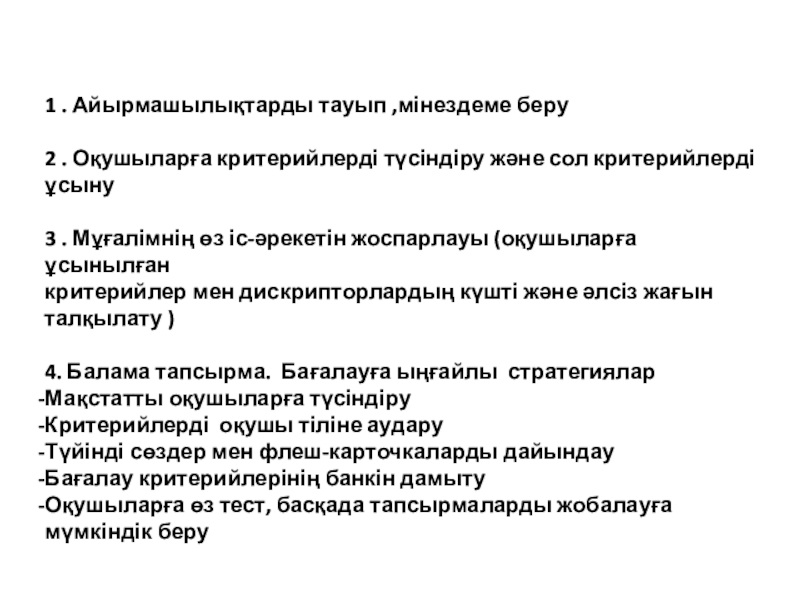 1 . Айырмашылықтарды тауып ,мінездеме беру

2 . Оқушыларға критерийлерді түсіндіру және сол критерийлерді ұсыну

3 . Мұғалімнің өз іс-әрекетін жоспарлауы (оқушыларға ұсынылған критерийлер мен дискрипторлардың күшті және әлсіз жағын талқылату )

4. Балама тапсырма. Бағалауға ыңғайлы стратегиялар
-Мақстатты оқушыларға түсіндіру
-Критерийлерді оқушы тіліне аудару
-Түйінді сөздер мен флеш-карточкаларды дайындау
-Бағалау критерийлерінің банкін дамыту
-Оқушыларға өз тест, басқада тапсырмаларды жобалауға мүмкіндік беру